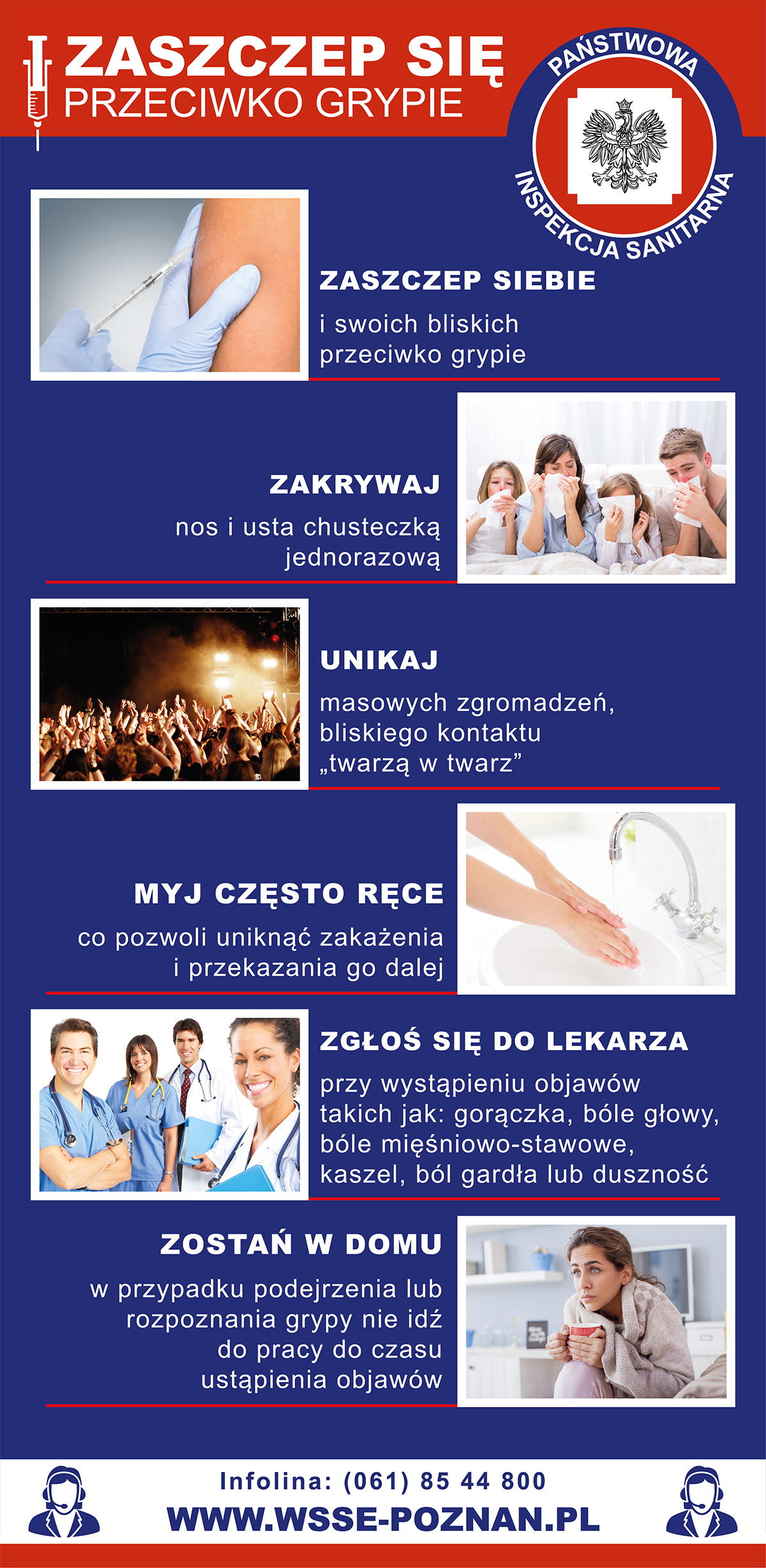 ZASZCZEP SIĘ
PRZECIWKO GRYPIE

PAŃSTWOWA INSPEKCJA SANITARNA

ZASZCZEP SIEBIE
i swoich bliskich przeciwko grypie

ZAKRYWAJ
nos i usta chusteczką jednorazową

UNIKAJ
masowych zgromadzeń, bliskiego kontaktu „twarzą w twarz”

MYJ CZĘSTO RĘCE
co pozwoli uniknąć zakażenia i przekazania go dalej

ZGŁOŚ SIĘ DO LEKARZA
przy wystąpieniu objawów takich jak: gorączka, bóle głowy, bóle mięśniowo-stawowe, kaszel, ból gardła lub duszność

ZOSTAŃ W DOMU
w przypadku podejrzenia lub rozpoznania grypy nie idź do pracy do czasu ustąpienia objawów

Infolina: (061) 85 44 800
WWW.WSSE-POZNAN.PL